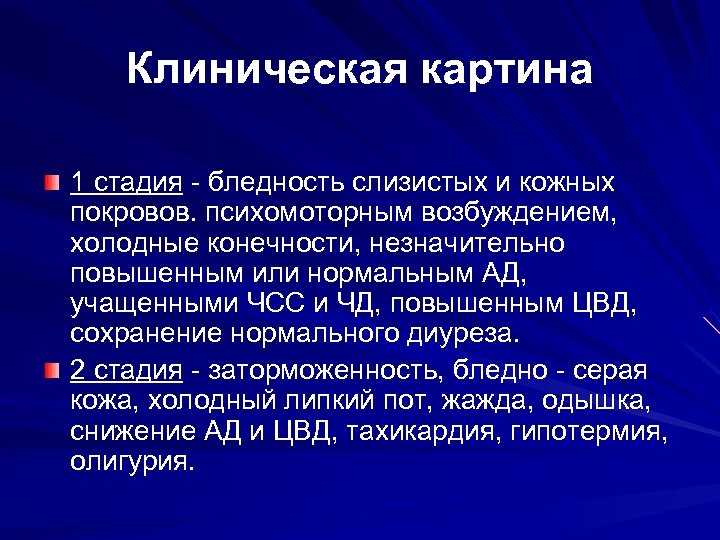 Клиническая картина

1 стадия - бледность слизистых и кожных покровов. психомоторным возбуждением, холодные конечности, незначительно повышенным или нормальным АД, учащенными ЧСС и ЧД, повышенным ЦВД, сохранение нормального диуреза.

2 стадия - заторможенность, бледно - серая кожа, холодный липкий пот, жажда, одышка, снижение АД и ЦВД, тахикардия, гипотермия, олигурия.